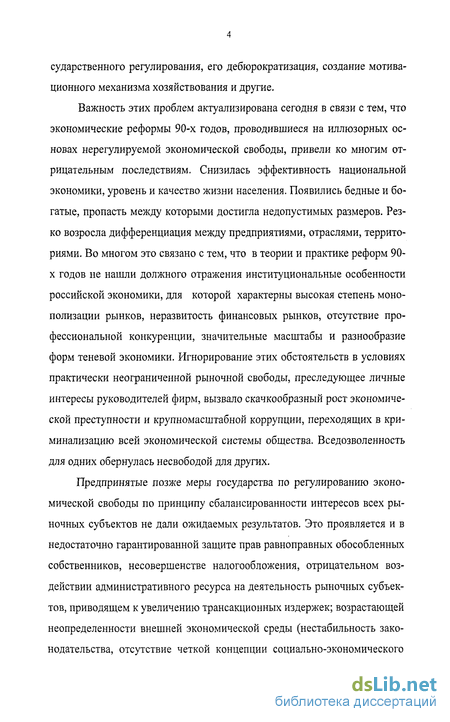 4

сударственного регулирования, его дебюрократизация, создание мотивационного механизма хозяйствования и другие.

Важность этих проблем актуализирована сегодня в связи с тем, что экономические реформы 90-х годов, проводившиеся на иллюзорных основах нерегулируемой экономической свободы, привели ко многим отрицательным последствиям. Снизилась эффективность национальной экономики, уровень и качество жизни населения. Появились бедные и богатые, пропасть между которыми достигла недопустимых размеров. Резко возросла дифференциация между предприятиями, отраслями, территориями. Во многом это связано с тем, что в теории и практике реформ 90-х годов не нашли должного отражения институциональные особенности российской экономики, для которой характерны высокая степень монополизации рынков, неразвитость финансовых рынков, отсутствие профессиональной конкуренции, значительные масштабы и разнообразие форм теневой экономики. Игнорирование этих обстоятельств в условиях практически неограниченной рыночной свободы, преследующее личные интересы руководителей фирм, вызвало скачкообразный рост экономической преступности и крупномасштабной коррупции, переходящих в криминализацию всей экономической системы общества. Вседозволенность для одних обернулась несвободой для других.

Предпринятые позже меры государства по регулированию экономической свободы по принципу сбалансированности интересов всех рыночных субъектов не дали ожидаемых результатов. Это проявляется и в недостаточно гарантированной защите прав равноправных обособленных собственников, несовершенстве налогообложения, отрицательном воздействии административного ресурса на деятельность рыночных субъектов, приводящем к увеличению трансакционных издержек; возрастающей неопределенности внешней экономической среды (нестабильность законодательства, отсутствие четкой концепции социально-экономического

dsLib.net
библиотека диссертаций